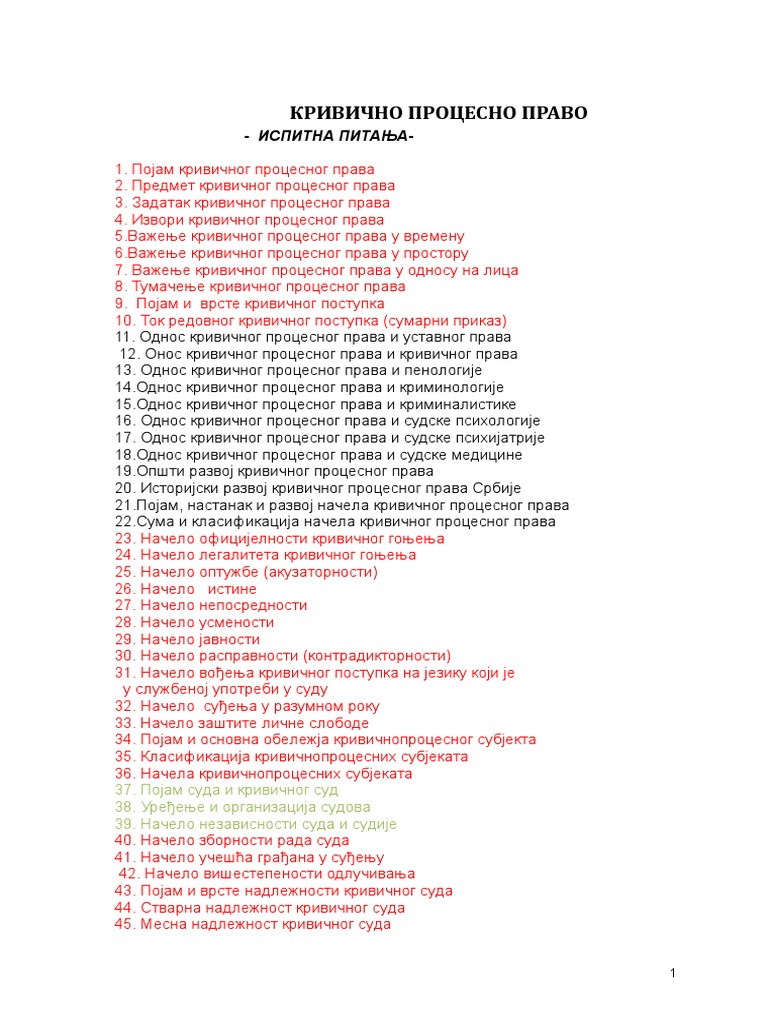 КРИВИЧНО ПРОЦЕСНО ПРАВО
- ИСПИТНА ПИТАЊА-

1. Појам кривичног процесног права
2. Предмет кривичног процесног права
3. Задатак кривичног процесног права
4. Извори кривичног процесног права
5.Важење кривичног процесног права у времену
6.Важење кривичног процесног права у простору
7. Важење кривичног процесног права у односу на лица
8. Тумачење кривичног процесног права
9. Појам и врсте кривичног поступка
10. Ток редовног кривичног поступка (сумарни приказ)
11. Однос кривичног процесног права и уставног права
12. Онос кривичног процесног права и кривичног права
13. Однос кривичног процесног права и пенологије
14.Однос кривичног процесног права и криминологије
15.Однос кривичног процесног права и криминалистике
16. Однос кривичног процесног права и судске психологије
17. Однос кривичног процесног права и судске психијатрије
18.Однос кривичног процесног права и судске медицине
19.Општи развој кривичног процесног права
20. Историјски развој кривичног процесног права Србије
21.Појам, настанак и развој начела кривичног процесног права
22.Сума и класификација начела кривичног процесног права
23. Начело официјелности кривичног гоњења
24. Начело легалитета кривичног гоњења
25. Начело оптужбе (акузаторности)
26. Начело истине
27. Начело непосредности
28. Начело усмености
29. Начело јавности
30. Начело расправности (контрадикторности)
31. Начело вођења кривичног поступка на језику који је у службеној употреби у суду
32. Начело суђења у разумном року
33. Начело заштите личне слободе
34. Појам и основна обележја кривичнопроцесног субјекта
35. Класификација кривичнопроцесних субјеката
36. Начела кривичнопроцесних субјеката
37. Појам суда и кривичног суд
38. Уређење и организација судова
39. Начело независности суда и судије
40. Начело зборности рада суда
41. Начело учешћа грађана у суђењу
42. Начело вишестепености одлучивања
43. Појам и врсте надлежности кривичног суда
44. Стварна надлежност кривичног суда
45. Месна надлежност кривичног суда

1